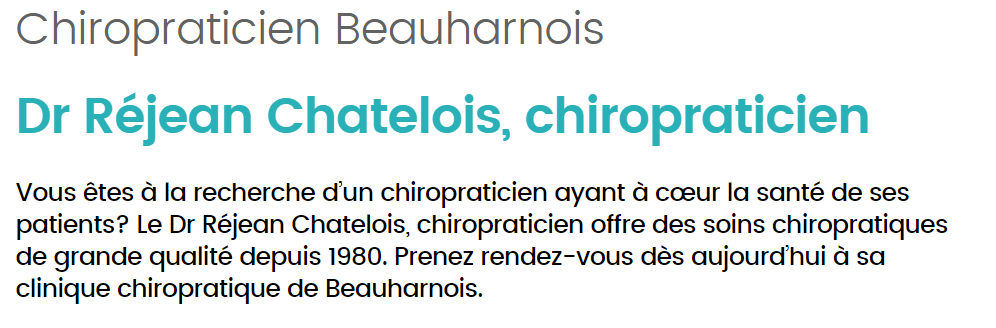 Chiropraticien Beauharnois

Dr Réjean Chatelois, chiropraticien

Vous êtes à la recherche d'un chiropraticien ayant à cœur la santé de ses patients? Le Dr Réjean Chatelois, chiropraticien offre des soins chiropratiques de grande qualité depuis 1980. Prenez rendez-vous dès aujourd'hui à sa clinique chiropratique de Beauharnois.